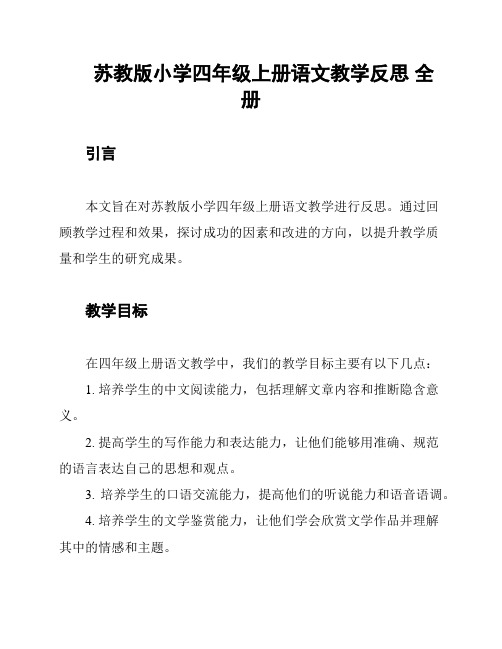 苏教版小学四年级上册语文教学反思 全册

引言

本文旨在对苏教版小学四年级上册语文教学进行反思。通过回顾教学过程和效果，探讨成功的因素和改进的方向，以提升教学质量和学生的研究成果。

教学目标

在四年级上册语文教学中，我们的教学目标主要有以下几点：

1. 培养学生的中文阅读能力，包括理解文章内容和推断隐含意义。

2. 提高学生的写作能力和表达能力，让他们能够用准确、规范的语言表达自己的思想和观点。

3. 培养学生的口语交流能力，提高他们的听说能力和语音语调。

4. 培养学生的文学鉴赏能力，让他们学会欣赏文学作品并理解其中的情感和主题。